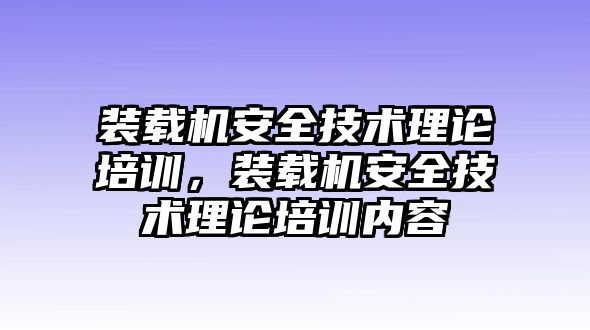 装载机安全技术理论培训，装载机安全技术理论培训内容